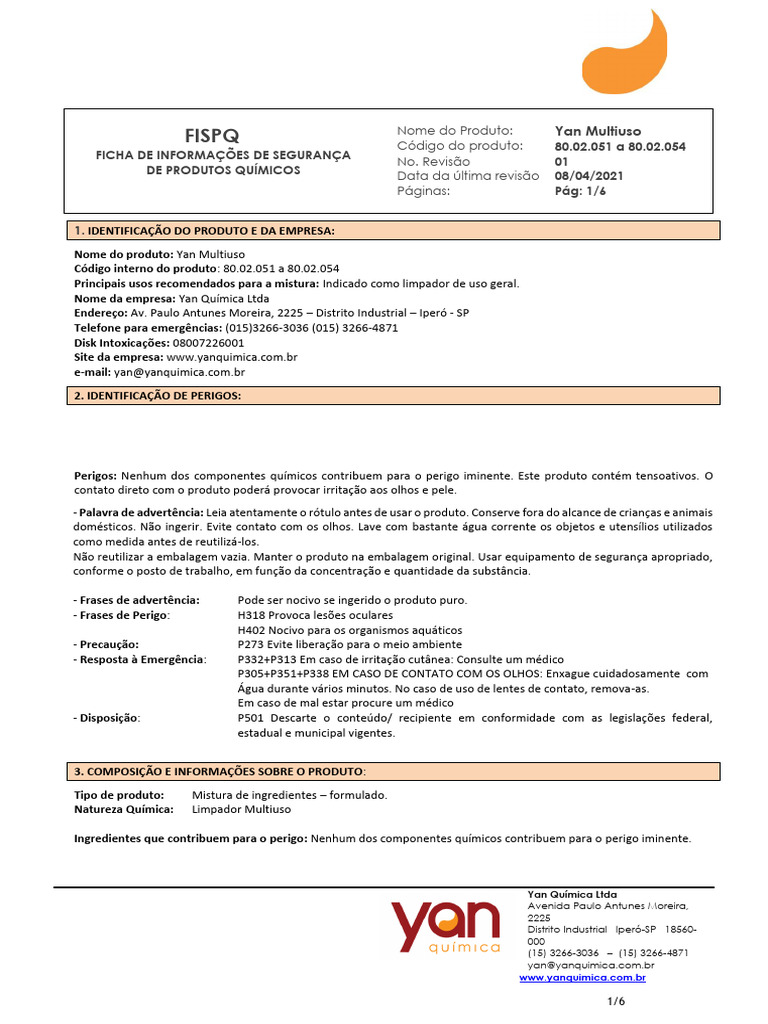 FISPQ
FICHA DE INFORMAÇÕES DE SEGURANÇA DE PRODUTOS QUÍMICOS

Nome do Produto: Yan Multiuso
Código do produto: 80.02.051 a 80.02.054
No. Revisão 01
Data da última revisão 08/04/2021
Páginas: Pág: 1/6

1. IDENTIFICAÇÃO DO PRODUTO E DA EMPRESA:

Nome do produto: Yan Multiuso
Código interno do produto: 80.02.051 a 80.02.054
Principais usos recomendados para a mistura: Indicado como limpador de uso geral.
Nome da empresa: Yan Química Ltda
Endereço: Av. Paulo Antunes Moreira, 2225 – Distrito Industrial – Iperó - SP
Telefone para emergências: (015)3266-3036 (015) 3266-4871
Disk Intoxicações: 08007226001
Site da empresa: www.yanquimica.com.br
e-mail: yan@yanquimica.com.br

2. IDENTIFICAÇÃO DE PERIGOS:

Perigos: Nenhum dos componentes químicos contribuem para o perigo iminente. Este produto contém tensoativos. O contato direto com o produto poderá provocar irritação aos olhos e pele.

- Palavra de advertência: Leia atentamente o rótulo antes de usar o produto. Conserve fora do alcance de crianças e animais domésticos. Não ingerir. Evite contato com os olhos. Lave com bastante água corrente os objetos e utensílios utilizados como medida antes de reutilizá-los.
Não reutilizar a embalagem vazia. Manter o produto na embalagem original. Usar equipamento de segurança apropriado, conforme o posto de trabalho, em função da concentração e quantidade da substância.

- Frases de advertência: Pode ser nocivo se ingerido o produto puro.
- Frases de Perigo: H318 Provoca lesões oculares
H402 Nocivo para os organismos aquáticos
- Precaução: P273 Evite liberação para o meio ambiente
- Resposta à Emergência: P332+P313 Em caso de irritação cutânea: Consulte um médico
P305+P351+P338 EM CASO DE CONTATO COM OS OLHOS: Enxague cuidadosamente com Água durante vários minutos. No caso de uso de lentes de contato, remova-as.
Em caso de mal estar procure um médico
- Disposição: P501 Descarte o conteúdo/ recipiente em conformidade com as legislações federal, estadual e municipal vigentes.

3. COMPOSIÇÃO E INFORMAÇÕES SOBRE O PRODUTO:

Tipo de produto: Mistura de ingredientes – formulado.
Natureza Química: Limpador Multiuso

Ingredientes que contribuem para o perigo: Nenhum dos componentes químicos contribuem para o perigo iminente.

yan química
Yan Química Ltda
Avenida Paulo Antunes Moreira, 2225
Distrito Industrial Iperó-SP 18560-000
(15) 3266-3036 – (15) 3266-4871
yan@yanquimica.com.br
www.yanquimica.com.br

1/6